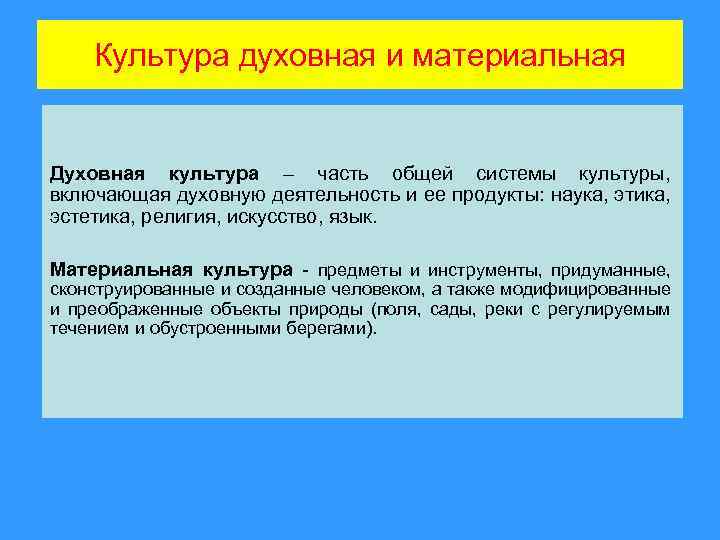 Культура духовная и материальная

Духовная культура – часть общей системы культуры, включающая духовную деятельность и ее продукты: наука, этика, эстетика, религия, искусство, язык.

Материальная культура - предметы и инструменты, придуманные, сконструированные и созданные человеком, а также модифицированные и преображенные объекты природы (поля, сады, реки с регулируемым течением и обустроенными берегами).